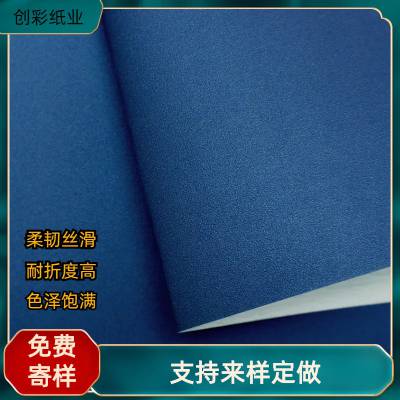 创彩纸业

柔韧丝滑

耐折度高

色泽饱满

免费寄样

支持来样定做